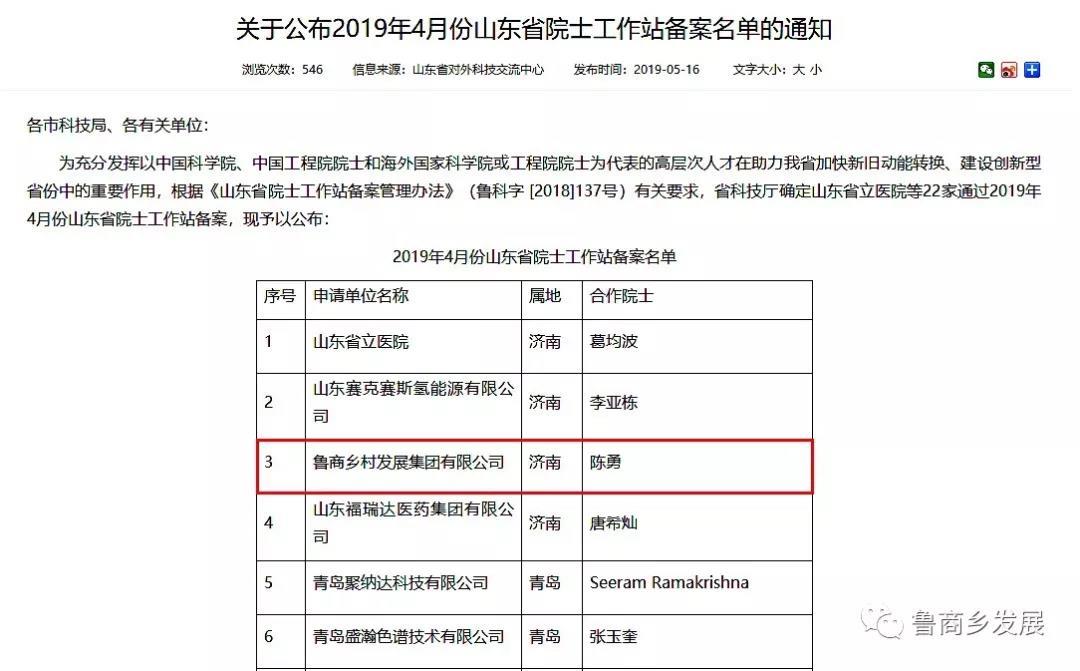 关于公布2019年4月份山东省院士工作站备案名单的通知

浏览次数：546　信息来源：山东省对外科技交流中心　发布时间：2019-05-16　文字大小：大 小

各市科技局、各有关单位：

为充分发挥以中国科学院、中国工程院院士和海外国家科学院或工程院院士为代表的高层次人才在助力我省加快新旧动能转换、建设创新型省份中的重要作用，根据《山东省院士工作站备案管理办法》（鲁科字 [2018]137号）有关要求，省科技厅确定山东省立医院等22家通过2019年4月份山东省院士工作站备案，现予以公布：

2019年4月份山东省院士工作站备案名单

| 序号 | 申请单位名称 | 属地 | 合作院士 |
|---|---|---|---|
| 1 | 山东省立医院 | 济南 | 葛均波 |
| 2 | 山东赛克赛斯氢能源有限公司 | 济南 | 李亚栋 |
| 3 | 鲁商乡村发展集团有限公司 | 济南 | 陈勇 |
| 4 | 山东福瑞达医药集团有限公司 | 济南 | 唐希灿 |
| 5 | 青岛聚纳达科技有限公司 | 青岛 | Seeram Ramakrishna |
| 6 | 青岛盛瀚色谱技术有限公司 | 青岛 | 张玉奎 |

鲁商乡发展